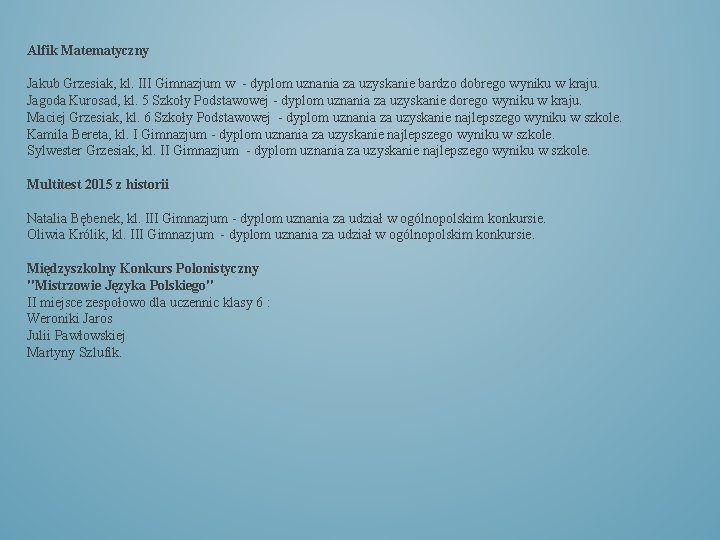 Alfik Matematyczny

Jakub Grzesiak, kl. III Gimnazjum w - dyplom uznania za uzyskanie bardzo dobrego wyniku w kraju.
Jagoda Kurosad, kl. 5 Szkoły Podstawowej - dyplom uznania za uzyskanie dorego wyniku w kraju.
Maciej Grzesiak, kl. 6 Szkoły Podstawowej - dyplom uznania za uzyskanie najlepszego wyniku w szkole.
Kamila Bereta, kl. I Gimnazjum - dyplom uznania za uzyskanie najlepszego wyniku w szkole.
Sylwester Grzesiak, kl. II Gimnazjum - dyplom uznania za uzyskanie najlepszego wyniku w szkole.

Multitest 2015 z historii

Natalia Bębenek, kl. III Gimnazjum - dyplom uznania za udział w ogólnopolskim konkursie.
Oliwia Królik, kl. III Gimnazjum - dyplom uznania za udział w ogólnopolskim konkursie.

Międzyszkolny Konkurs Polonistyczny
"Mistrzowie Języka Polskiego"
II miejsce zespołowo dla uczennic klasy 6 :
Weroniki Jaros
Julii Pawłowskiej
Martyny Szlufik.